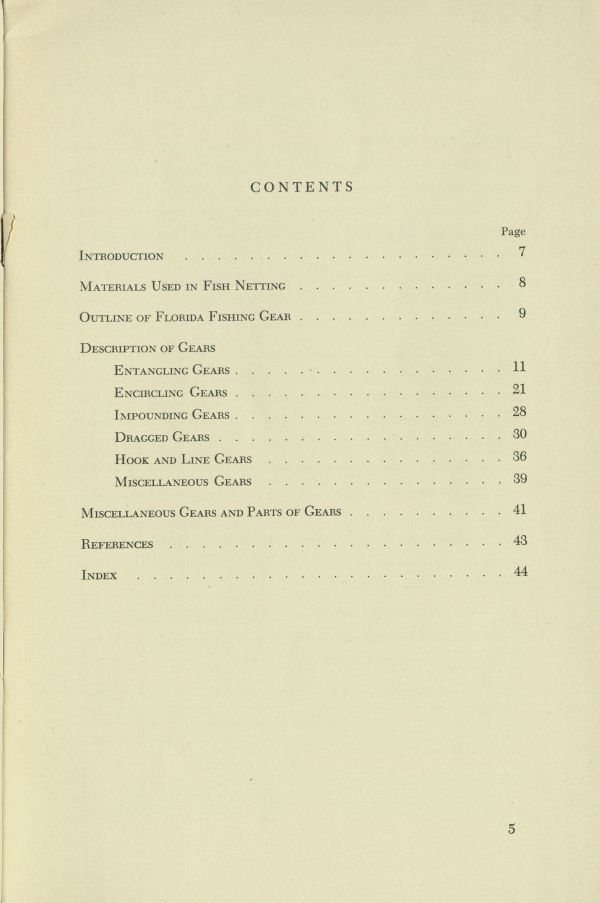 CONTENTS

Page

Introduction 7

Materials Used in Fish Netting 8

Outline of Florida Fishing Gear 9

Description of Gears

Entangling Gears 11

Encircling Gears 21

Impounding Gears 28

Dragged Gears 30

Hook and Line Gears 36

Miscellaneous Gears 39

Miscellaneous Gears and Parts of Gears 41

References 43

Index 44

5